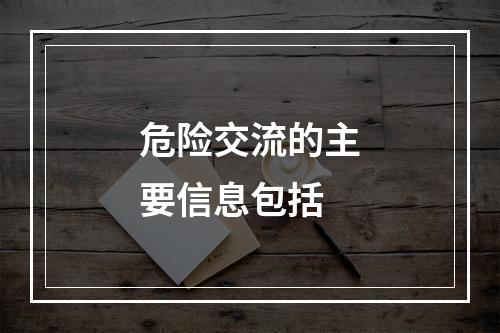 危险交流的主要信息包括